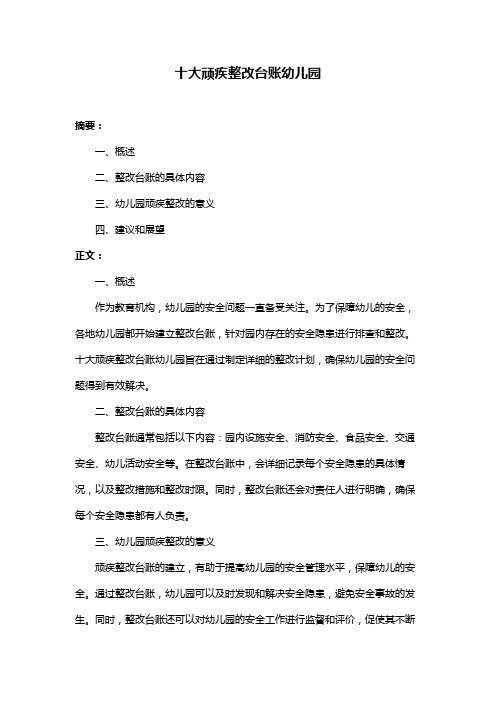 十大顽疾整改台账幼儿园

摘要：

一、概述

二、整改台账的具体内容

三、幼儿园顽疾整改的意义

四、建议和展望

正文：

一、概述

作为教育机构，幼儿园的安全问题一直备受关注。为了保障幼儿的安全，各地幼儿园都开始建立整改台账，针对园内存在的安全隐患进行排查和整改。十大顽疾整改台账幼儿园旨在通过制定详细的整改计划，确保幼儿园的安全问题得到有效解决。

二、整改台账的具体内容

整改台账通常包括以下内容：园内设施安全、消防安全、食品安全、交通安全、幼儿活动安全等。在整改台账中，会详细记录每个安全隐患的具体情况，以及整改措施和整改时限。同时，整改台账还会对责任人进行明确，确保每个安全隐患都有人负责。

三、幼儿园顽疾整改的意义

顽疾整改台账的建立，有助于提高幼儿园的安全管理水平，保障幼儿的安全。通过整改台账，幼儿园可以及时发现和解决安全隐患，避免安全事故的发生。同时，整改台账还可以对幼儿园的安全工作进行监督和评价，促使其不断